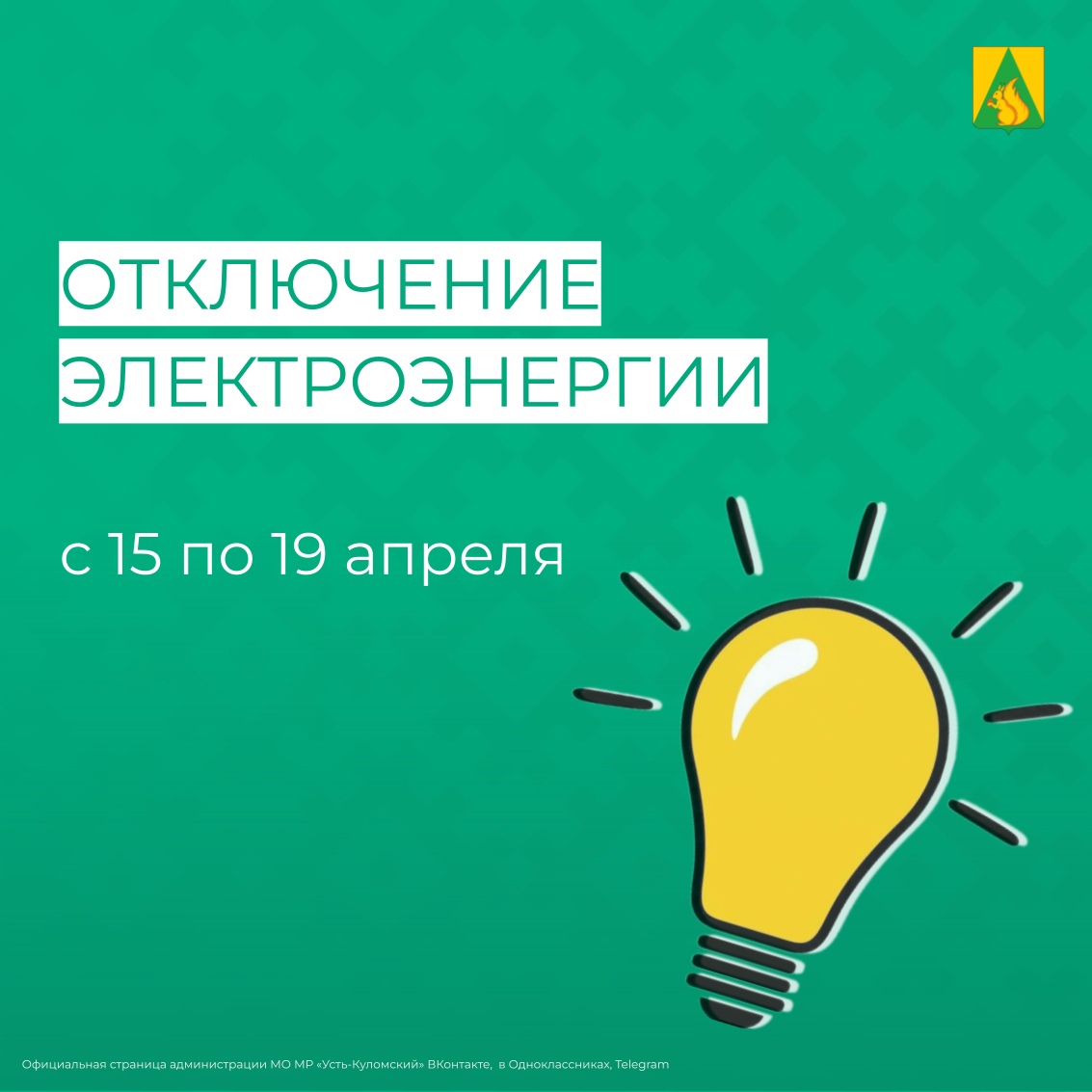 ОТКЛЮЧЕНИЕ ЭЛЕКТРОЭНЕРГИИ

с 15 по 19 апреля

Официальная страница администрации МО МР «Усть-Куломский» ВКонтакте, в Одноклассниках, Telegram